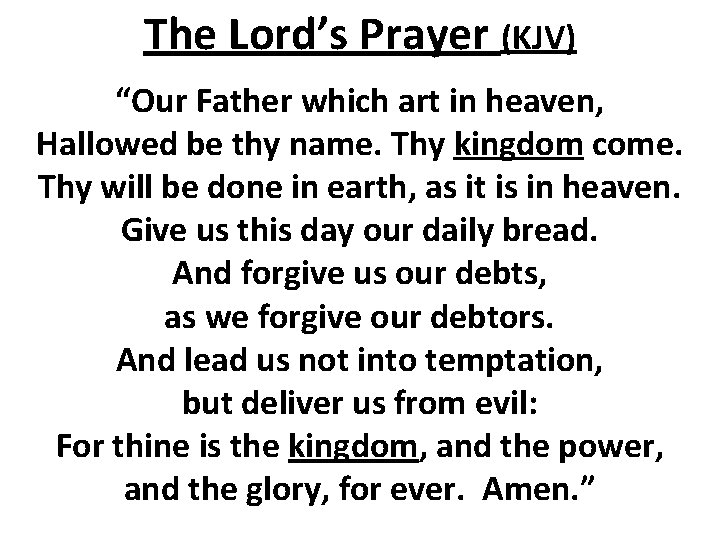 The Lord's Prayer (KJV)

"Our Father which art in heaven,
Hallowed be thy name. Thy kingdom come.
Thy will be done in earth, as it is in heaven.
Give us this day our daily bread.
And forgive us our debts,
as we forgive our debtors.
And lead us not into temptation,
but deliver us from evil:
For thine is the kingdom, and the power,
and the glory, for ever. Amen."